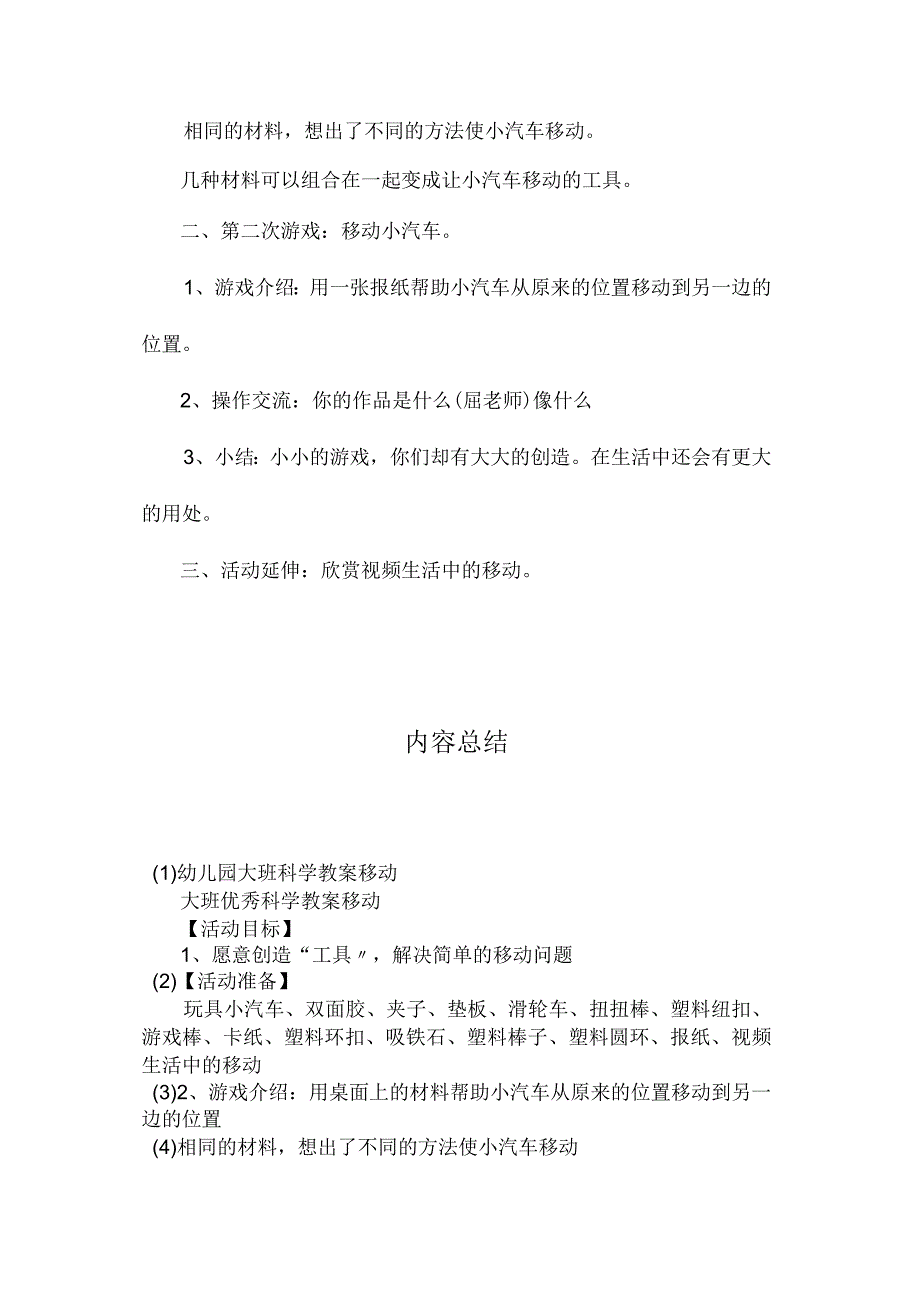 相同的材料，想出了不同的方法使小汽车移动。

几种材料可以组合在一起变成让小汽车移动的工具。

二、第二次游戏：移动小汽车。

1、游戏介绍：用一张报纸帮助小汽车从原来的位置移动到另一边的位置。

2、操作交流：你的作品是什么(屈老师)像什么

3、小结：小小的游戏，你们却有大大的创造。在生活中还会有更大的用处。

三、活动延伸：欣赏视频生活中的移动。

内容总结

(1)幼儿园大班科学教案移动
大班优秀科学教案移动
【活动目标】
1、愿意创造“工具〃，解决简单的移动问题
(2)【活动准备】
玩具小汽车、双面胶、夹子、垫板、滑轮车、扭扭棒、塑料纽扣、游戏棒、卡纸、塑料环扣、吸铁石、塑料棒子、塑料圆环、报纸、视频生活中的移动
(3)2、游戏介绍：用桌面上的材料帮助小汽车从原来的位置移动到另一边的位置
(4)相同的材料，想出了不同的方法使小汽车移动